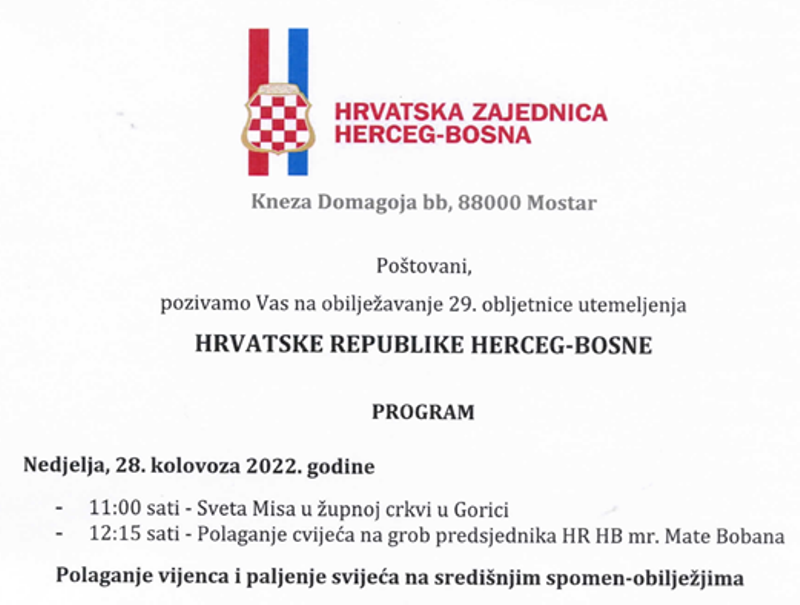 HRVATSKA ZAJEDNICA
HERCEG-BOSNA

Kneza Domagoja bb, 88000 Mostar

Poštovani,

pozivamo Vas na obilježavanje 29. obljetnice utemeljenja

HRVATSKE REPUBLIKE HERCEG-BOSNE

PROGRAM

Nedjelja, 28. kolovoza 2022. godine

- 11:00 sati - Sveta Misa u župnoj crkvi u Gorici
- 12:15 sati - Polaganje cvijeća na grob predsjednika HR HB mr. Mate Bobana

Polaganje vijenca i paljenje svijeća na središnjim spomen-obilježjima